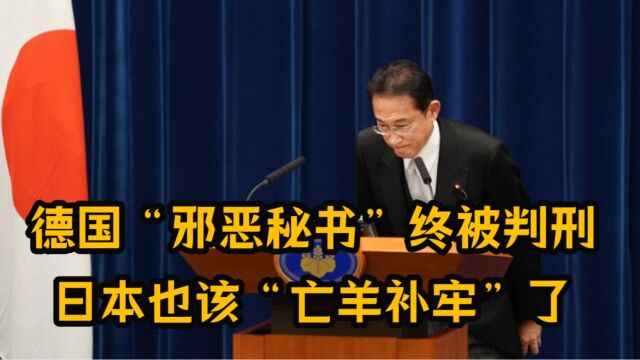 德国“邪恶秘书”终被判刑
日本也该“亡羊补牢”了